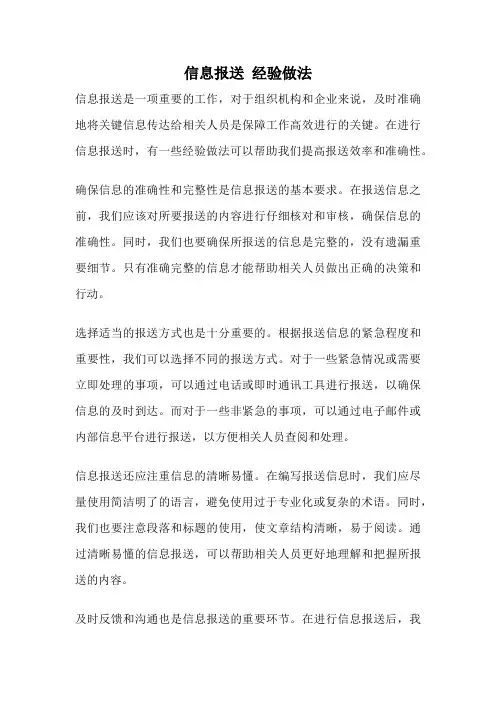 信息报送 经验做法

信息报送是一项重要的工作，对于组织机构和企业来说，及时准确地将关键信息传达给相关人员是保障工作高效进行的关键。在进行信息报送时，有一些经验做法可以帮助我们提高报送效率和准确性。

确保信息的准确性和完整性是信息报送的基本要求。在报送信息之前，我们应该对所要报送的内容进行仔细核对和审核，确保信息的准确性。同时，我们也要确保所报送的信息是完整的，没有遗漏重要细节。只有准确完整的信息才能帮助相关人员做出正确的决策和行动。

选择适当的报送方式也是十分重要的。根据报送信息的紧急程度和重要性，我们可以选择不同的报送方式。对于一些紧急情况或需要立即处理的事项，可以通过电话或即时通讯工具进行报送，以确保信息的及时到达。而对于一些非紧急的事项，可以通过电子邮件或内部信息平台进行报送，以方便相关人员查阅和处理。

信息报送还应注重信息的清晰易懂。在编写报送信息时，我们应尽量使用简洁明了的语言，避免使用过于专业化或复杂的术语。同时，我们也要注意段落和标题的使用，使文章结构清晰，易于阅读。通过清晰易懂的信息报送，可以帮助相关人员更好地理解和把握所报送的内容。

及时反馈和沟通也是信息报送的重要环节。在进行信息报送后，我